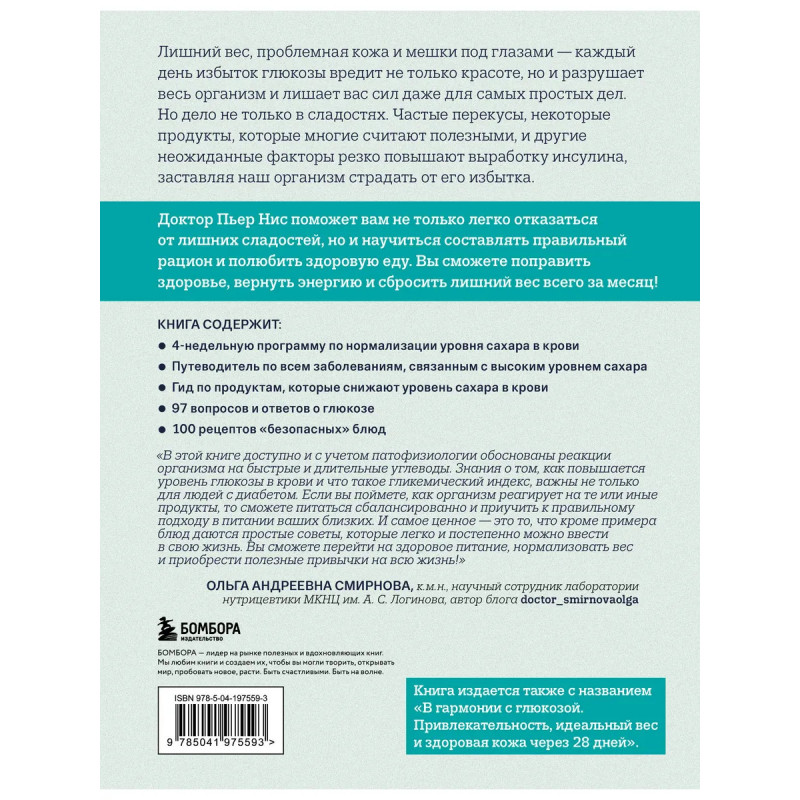 Лишний вес, проблемная кожа и мешки под глазами — каждый день избыток глюкозы вредит не только красоте, но и разрушает весь организм и лишает вас сил даже для самых простых дел. Но дело не только в сладостях. Частые перекусы, некоторые продукты, которые многие считают полезными, и другие неожиданные факторы резко повышают выработку инсулина, заставляя наш организм страдать от его избытка.

Доктор Пьер Нис поможет вам не только легко отказаться от лишних сладостей, но и научиться составлять правильный рацион и полюбить здоровую еду. Вы сможете поправить здоровье, вернуть энергию и сбросить лишний вес всего за месяц!

КНИГА СОДЕРЖИТ:

• 4-недельную программу по нормализации уровня сахара в крови

• Путеводитель по всем заболеваниям, связанным с высоким уровнем сахара

• Гид по продуктам, которые снижают уровень сахара в крови

• 97 вопросов и ответов о глюкозе

• 100 рецептов «безопасных» блюд

«В этой книге доступно и с учетом патофизиологии обоснованы реакции организма на быстрые и длительные углеводы. Знания о том, как повышается уровень глюкозы в крови и что такое гликемический индекс, важны не только для людей с диабетом. Если вы поймете, как организм реагирует на те или иные продукты, то сможете питаться сбалансированно и приучить к правильному подходу в питании ваших близких. И самое ценное — это то, что кроме примера блюд даются простые советы, которые легко и постепенно можно ввести в свою жизнь. Вы сможете перейти на здоровое питание, нормализовать вес и приобрести полезные привычки на всю жизнь!»

ОЛЬГА АНДРЕЕВНА СМИРНОВА, к.м.н., научный сотрудник лаборатории нутрицевтики МКНЦ им. А. С. Логинова, автор блога doctor_smirnovaolga

БОМБОРА
ИЗДАТЕЛЬСТВО

БОМБОРА — лидер на рынке полезных и вдохновляющих книг. Мы любим книги и создаем их, чтобы вы могли творить, открывать мир, пробовать новое, расти. Быть счастливыми. Быть на волне.

ISBN 978-5-04-197559-3

9 785041 975593 >

Книга издается также с названием «В гармонии с глюкозой. Привлекательность, идеальный вес и здоровая кожа через 28 дней».